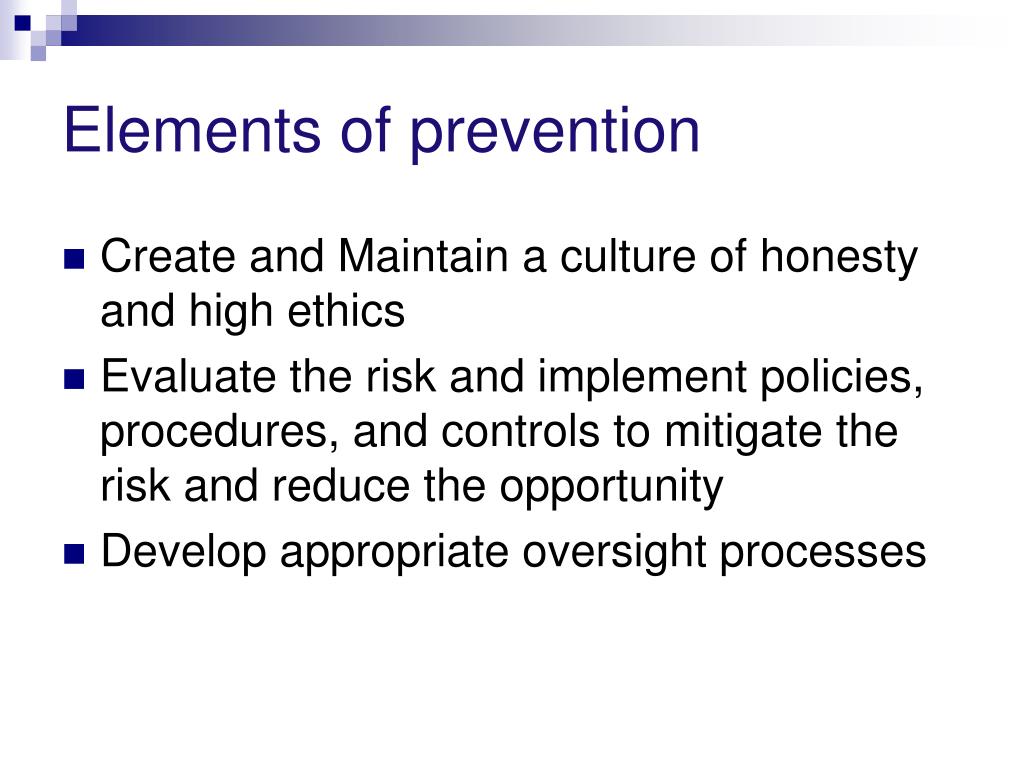 Elements of prevention

- Create and Maintain a culture of honesty and high ethics
- Evaluate the risk and implement policies, procedures, and controls to mitigate the risk and reduce the opportunity
- Develop appropriate oversight processes